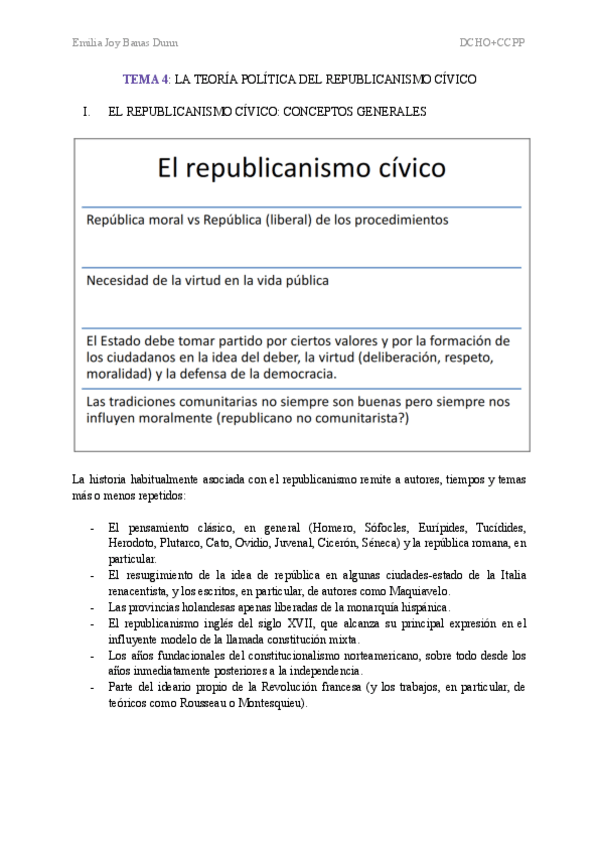 Emilia Joy Banas Dunn

DCHO+CCPP

TEMA 4: LA TEORÍA POLÍTICA DEL REPUBLICANISMO CÍVICO

I. EL REPUBLICANISMO CÍVICO: CONCEPTOS GENERALES

El republicanismo cívico

República moral vs República (liberal) de los procedimientos

Necesidad de la virtud en la vida pública

El Estado debe tomar partido por ciertos valores y por la formación de los ciudadanos en la idea del deber, la virtud (deliberación, respeto, moralidad) y la defensa de la democracia.

Las tradiciones comunitarias no siempre son buenas pero siempre nos influyen moralmente (republicano no comunitarista?)

La historia habitualmente asociada con el republicanismo remite a autores, tiempos y temas más o menos repetidos:

- El pensamiento clásico, en general (Homero, Sófocles, Eurípides, Tucídides, Herodoto, Plutarco, Cato, Ovidio, Juvenal, Cicerón, Séneca) y la república romana, en particular.
- El resurgimiento de la idea de república en algunas ciudades-estado de la Italia renacentista, y los escritos, en particular, de autores como Maquiavelo.
- Las provincias holandesas apenas liberadas de la monarquía hispánica.
- El republicanismo inglés del siglo XVII, que alcanza su principal expresión en el influyente modelo de la llamada constitución mixta.
- Los años fundacionales del constitucionalismo norteamericano, sobre todo desde los años inmediatamente posteriores a la independencia.
- Parte del ideario propio de la Revolución francesa (y los trabajos, en particular, de teóricos como Rousseau o Montesquieu).